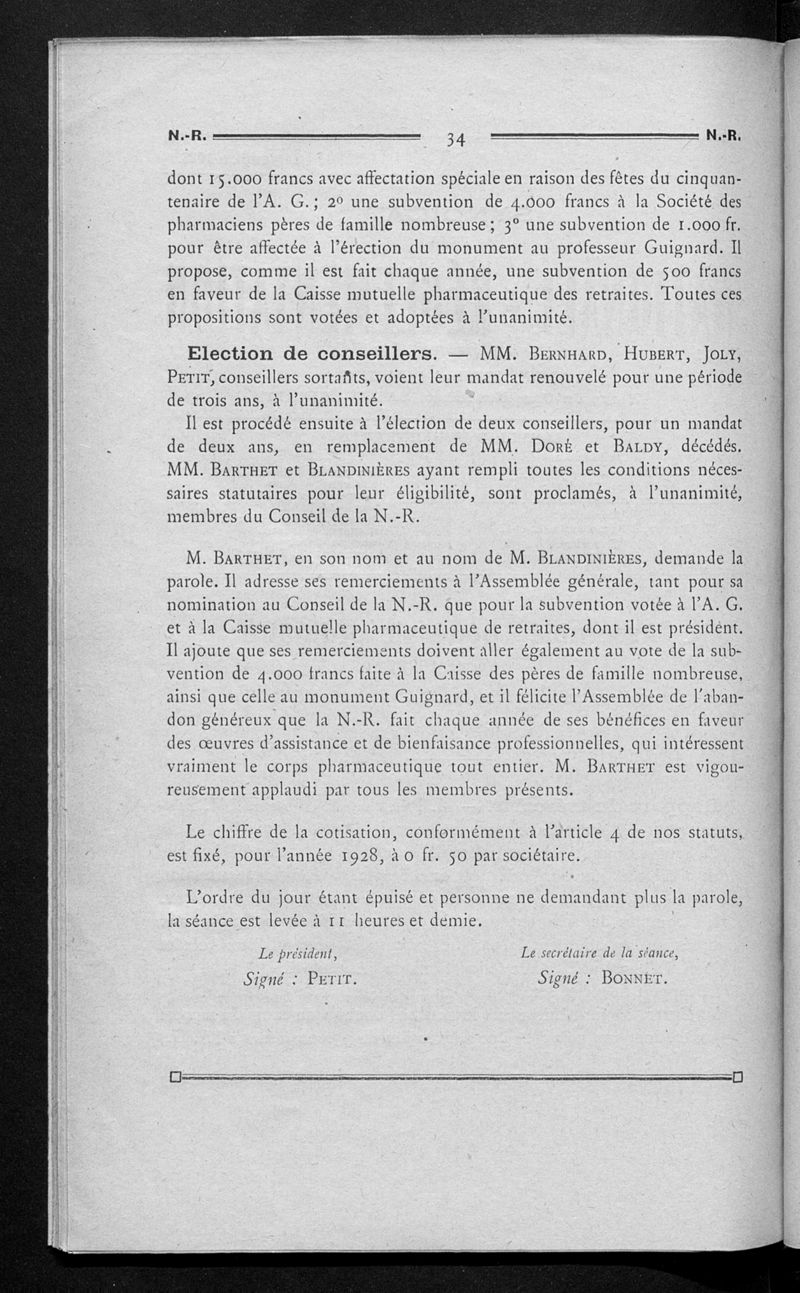 N.-R. 34 N.-R.

dont 15.000 francs avec affectation spéciale en raison des fêtes du cinquantenaire de l'A. G.; 2° une subvention de 4.000 francs à la Société des pharmaciens pères de famille nombreuse; 3° une subvention de 1.000 fr. pour être affectée à l'érection du monument au professeur Guignard. Il propose, comme il est fait chaque année, une subvention de 500 francs en faveur de la Caisse mutuelle pharmaceutique des retraites. Toutes ces propositions sont votées et adoptées à l'unanimité.

Election de conseillers. — MM. Bernhard, Hubert, Joly, Petit, conseillers sortants, voient leur mandat renouvelé pour une période de trois ans, à l'unanimité.

Il est procédé ensuite à l'élection de deux conseillers, pour un mandat de deux ans, en remplacement de MM. Doré et Baldy, décédés. MM. Barthet et Blandinières ayant rempli toutes les conditions nécessaires statutaires pour leur éligibilité, sont proclamés, à l'unanimité, membres du Conseil de la N.-R.

M. Barthet, en son nom et au nom de M. Blandinières, demande la parole. Il adresse ses remerciements à l'Assemblée générale, tant pour sa nomination au Conseil de la N.-R. que pour la subvention votée à l'A. G. et à la Caisse mutuelle pharmaceutique de retraites, dont il est président. Il ajoute que ses remerciements doivent aller également au vote de la subvention de 4.000 francs faite à la Caisse des pères de famille nombreuse, ainsi que celle au monument Guignard, et il félicite l'Assemblée de l'abandon généreux que la N.-R. fait chaque année de ses bénéfices en faveur des œuvres d'assistance et de bienfaisance professionnelles, qui intéressent vraiment le corps pharmaceutique tout entier. M. Barthet est vigoureusement applaudi par tous les membres présents.

Le chiffre de la cotisation, conformément à l'article 4 de nos statuts, est fixé, pour l'année 1928, à 0 fr. 50 par sociétaire.

L'ordre du jour étant épuisé et personne ne demandant plus la parole, la séance est levée à 11 heures et demie.

Le président,
Signé : Petit.

Le secrétaire de la séance,
Signé : Bonnet.